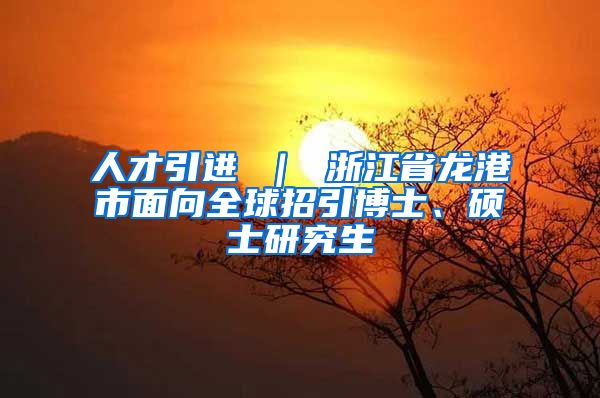 人才引进 ｜ 浙江省龙港市面向全球招引博士、硕士研究生